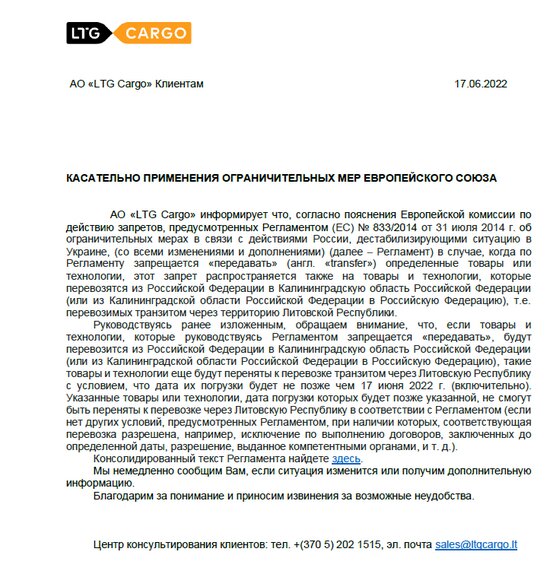 LTG CARGO

АО «LTG Cargo» Клиентам

17.06.2022

КАСАТЕЛЬНО ПРИМЕНЕНИЯ ОГРАНИЧИТЕЛЬНЫХ МЕР ЕВРОПЕЙСКОГО СОЮЗА

АО «LTG Cargo» информирует что, согласно пояснения Европейской комиссии по действию запретов, предусмотренных Регламентом (ЕС) № 833/2014 от 31 июля 2014 г. об ограничительных мерах в связи с действиями России, дестабилизирующими ситуацию в Украине, (со всеми изменениями и дополнениями) (далее – Регламент) в случае, когда по Регламенту запрещается «передавать» (англ. «transfer») определенные товары или технологии, этот запрет распространяется также на товары и технологии, которые перевозятся из Российской Федерации в Калининградскую область Российской Федерации (или из Калининградской области Российской Федерации в Российскую Федерацию), т.е. перевозимых транзитом через территорию Литовской Республики.

Руководствуясь ранее изложенным, обращаем внимание, что, если товары и технологии, которые руководствуясь Регламентом запрещается «передавать», будут перевозится из Российской Федерации в Калининградскую область Российской Федерации (или из Калининградской области Российской Федерации в Российскую Федерацию), такие товары и технологии еще будут переняты к перевозке транзитом через Литовскую Республику с условием, что дата их погрузки будет не позже чем 17 июня 2022 г. (включительно). Указанные товары или технологии, дата погрузки которых будет позже указанной, не смогут быть переняты к перевозке через Литовскую Республику в соответствии с Регламентом (если нет других условий, предусмотренных Регламентом, при наличии которых, соответствующая перевозка разрешена, например, исключение по выполнению договоров, заключенных до определенной даты, разрешение, выданное компетентными органами, и т. д.).

Консолидированный текст Регламента найдете здесь.

Мы немедленно сообщим Вам, если ситуация изменится или получим дополнительную информацию.

Благодарим за понимание и приносим извинения за возможные неудобства.

Центр консультирования клиентов: тел. +(370 5) 202 1515, эл. почта sales@ltgcargo.lt